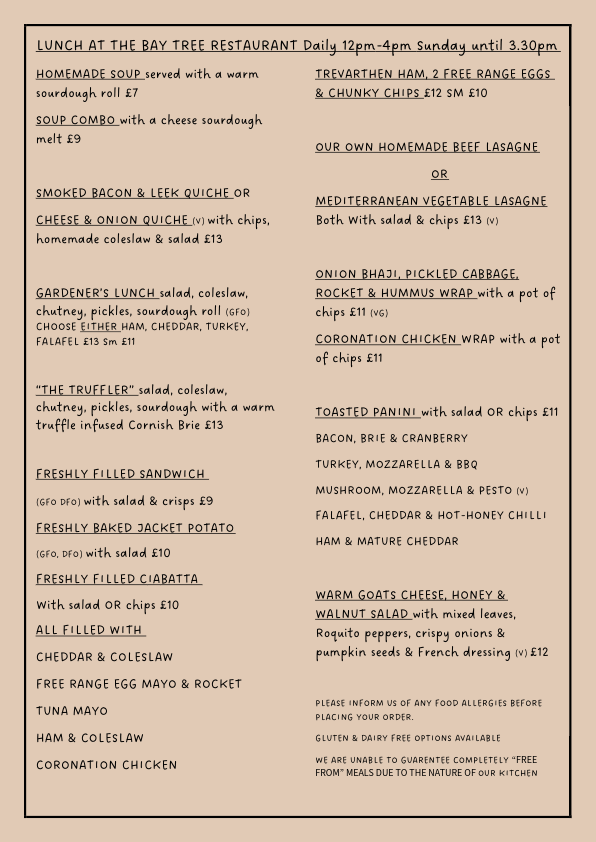 LUNCH AT THE BAY TREE RESTAURANT Daily 12pm-4pm Sunday until 3.30pm

HOMEMADE SOUP served with a warm sourdough roll £7

SOUP COMBO with a cheese sourdough melt £9

SMOKED BACON & LEEK QUICHE OR

CHEESE & ONION QUICHE (V) with chips, homemade coleslaw & salad £13

GARDENER'S LUNCH salad, coleslaw, chutney, pickles, sourdough roll (GFO) CHOOSE EITHER HAM, CHEDDAR, TURKEY, FALAFEL £13 Sm £11

"THE TRUFFLER" salad, coleslaw, chutney, pickles, sourdough with a warm truffle infused Cornish Brie £13

FRESHLY FILLED SANDWICH

(GFO DFO) with salad & crisps £9

FRESHLY BAKED JACKET POTATO

(GFO, DFO) with salad £10

FRESHLY FILLED CIABATTA

With salad OR chips £10

ALL FILLED WITH

CHEDDAR & COLESLAW

FREE RANGE EGG MAYO & ROCKET

TUNA MAYO

HAM & COLESLAW

CORONATION CHICKEN

TREVARTHEN HAM, 2 FREE RANGE EGGS & CHUNKY CHIPS £12 SM £10

OUR OWN HOMEMADE BEEF LASAGNE

OR

MEDITERRANEAN VEGETABLE LASAGNE

Both With salad & chips £13 (V)

ONION BHAJI, PICKLED CABBAGE, ROCKET & HUMMUS WRAP with a pot of chips £11 (VG)

CORONATION CHICKEN WRAP with a pot of chips £11

TOASTED PANINI with salad OR chips £11

BACON, BRIE & CRANBERRY

TURKEY, MOZZARELLA & BBQ

MUSHROOM, MOZZARELLA & PESTO (V)

FALAFEL, CHEDDAR & HOT-HONEY CHILLI

HAM & MATURE CHEDDAR

WARM GOATS CHEESE, HONEY & WALNUT SALAD with mixed leaves, Roquito peppers, crispy onions & pumpkin seeds & French dressing (V) £12

PLEASE INFORM US OF ANY FOOD ALLERGIES BEFORE PLACING YOUR ORDER.

GLUTEN & DAIRY FREE OPTIONS AVAILABLE

WE ARE UNABLE TO GUARENTEE COMPLETELY "FREE FROM" MEALS DUE TO THE NATURE OF OUR KITCHEN